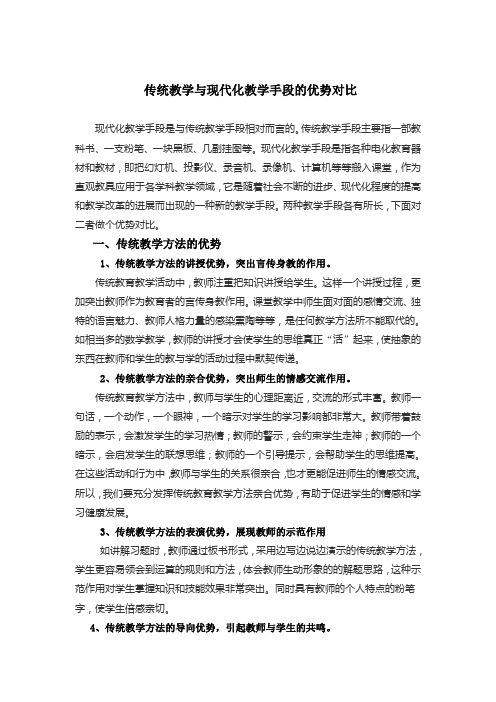 传统教学与现代化教学手段的优势对比

现代化教学手段是与传统教学手段相对而言的。传统教学手段主要指一部教科书、一支粉笔、一块黑板、几副挂图等。现代化教学手段是指各种电化教育器材和教材，即把幻灯机、投影仪、录音机、录像机、计算机等等搬入课堂，作为直观教具应用于各学科教学领域，它是随着社会不断的进步、现代化程度的提高和教学改革的进展而出现的一种新的教学手段。两种教学手段各有所长，下面对二者做个优势对比。

一、传统教学方法的优势

1、传统教学方法的讲授优势，突出言传身教的作用。

传统教育教学活动中，教师注重把知识讲授给学生。这样一个讲授过程，更加突出教师作为教育者的言传身教作用。课堂教学中师生面对面的感情交流、独特的语言魅力、教师人格力量的感染熏陶等等，是任何教学方法所不能取代的。如相当多的数学教学，教师的讲授才会使学生的思维真正“活”起来，使抽象的东西在教师和学生的教与学的活动过程中默契传递。

2、传统教学方法的亲合优势，突出师生的情感交流作用。

传统教育教学方法中，教师与学生的心理距离近，交流的形式丰富。教师一句话，一个动作，一个眼神，一个暗示对学生的学习影响都非常大。教师带着鼓励的表示，会激发学生的学习热情；教师的警示，会约束学生走神；教师的一个暗示，会启发学生的联想思维；教师的一个引导提示，会帮助学生的思维提高。在这些活动和行为中，教师与学生的关系很亲合，也才更能促进师生的情感交流。所以，我们要充分发挥传统教育教学方法亲合优势，有助于促进学生的情感和学习健康发展。

3、传统教学方法的表演优势，展现教师的示范作用

如讲解习题时，教师通过板书形式，采用边写边说边演示的传统教学方法，学生更容易领会到运算的规则和方法，体会教师生动形象的的解题思路，这种示范作用对学生掌握知识和技能效果非常突出。同时具有教师的个人特点的粉笔字，使学生倍感亲切。

4、传统教学方法的导向优势，引起教师与学生的共鸣。